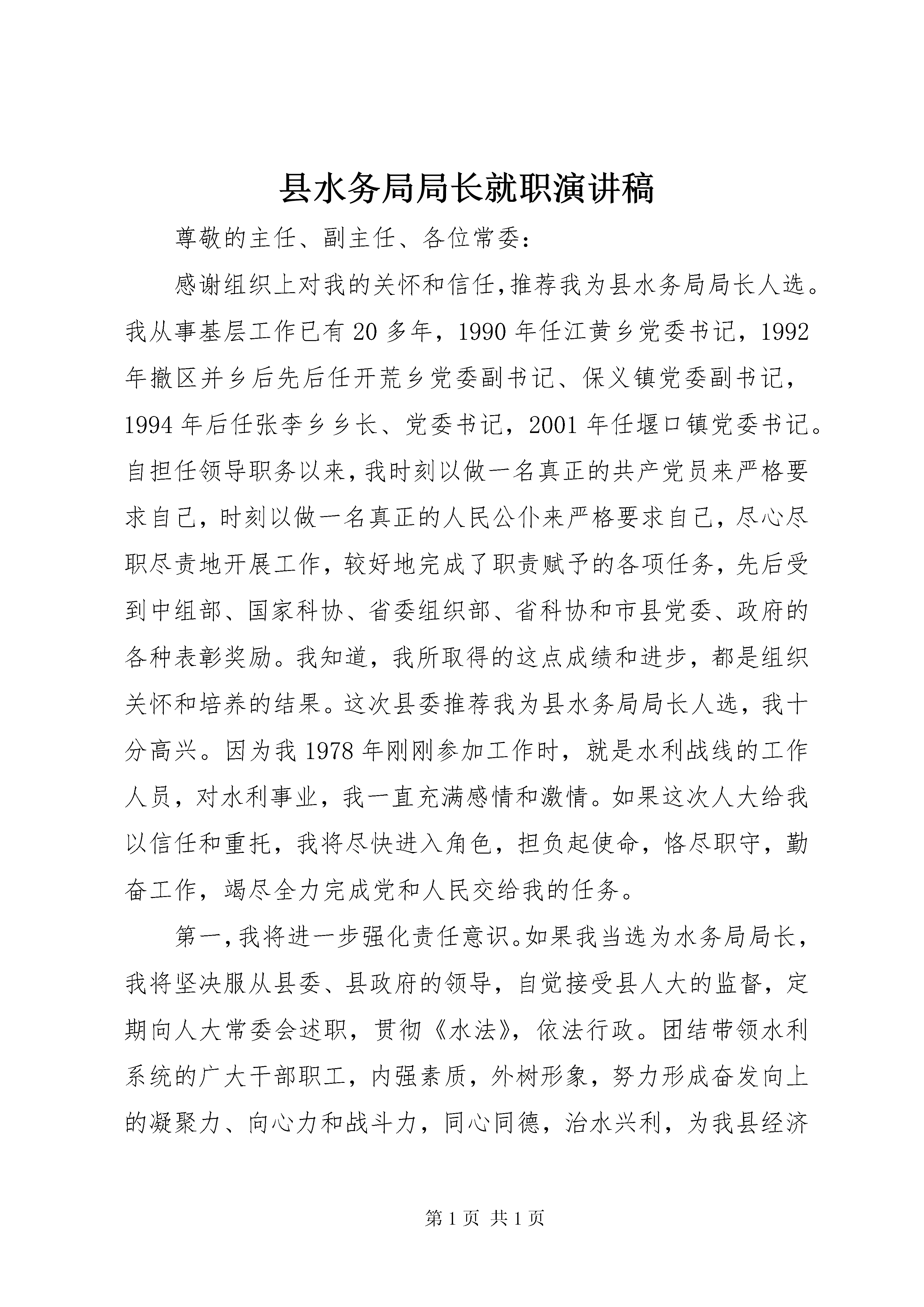 县水务局局长就职演讲稿

尊敬的主任、副主任、各位常委：

感谢组织上对我的关怀和信任，推荐我为县水务局局长人选。我从事基层工作已有20多年，1990年任江黄乡党委书记，1992年撤区并乡后先后任开荒乡党委副书记、保义镇党委副书记，1994年后任张李乡乡长、党委书记，2001年任堰口镇党委书记。自担任领导职务以来，我时刻以做一名真正的共产党员来严格要求自己，时刻以做一名真正的人民公仆来严格要求自己，尽心尽职尽责地开展工作，较好地完成了职责赋予的各项任务，先后受到中组部、国家科协、省委组织部、省科协和市县党委、政府的各种表彰奖励。我知道，我所取得的这点成绩和进步，都是组织关怀和培养的结果。这次县委推荐我为县水务局局长人选，我十分高兴。因为我1978年刚刚参加工作时，就是水利战线的工作人员，对水利事业，我一直充满感情和激情。如果这次人大给我以信任和重托，我将尽快进入角色，担负起使命，恪尽职守，勤奋工作，竭尽全力完成党和人民交给我的任务。

第一，我将进一步强化责任意识。如果我当选为水务局局长，我将坚决服从县委、县政府的领导，自觉接受县人大的监督，定期向人大常委会述职，贯彻《水法》，依法行政。团结带领水利系统的广大干部职工，内强素质，外树形象，努力形成奋发向上的凝聚力、向心力和战斗力，同心同德，治水兴利，为我县经济

第1页 共1页